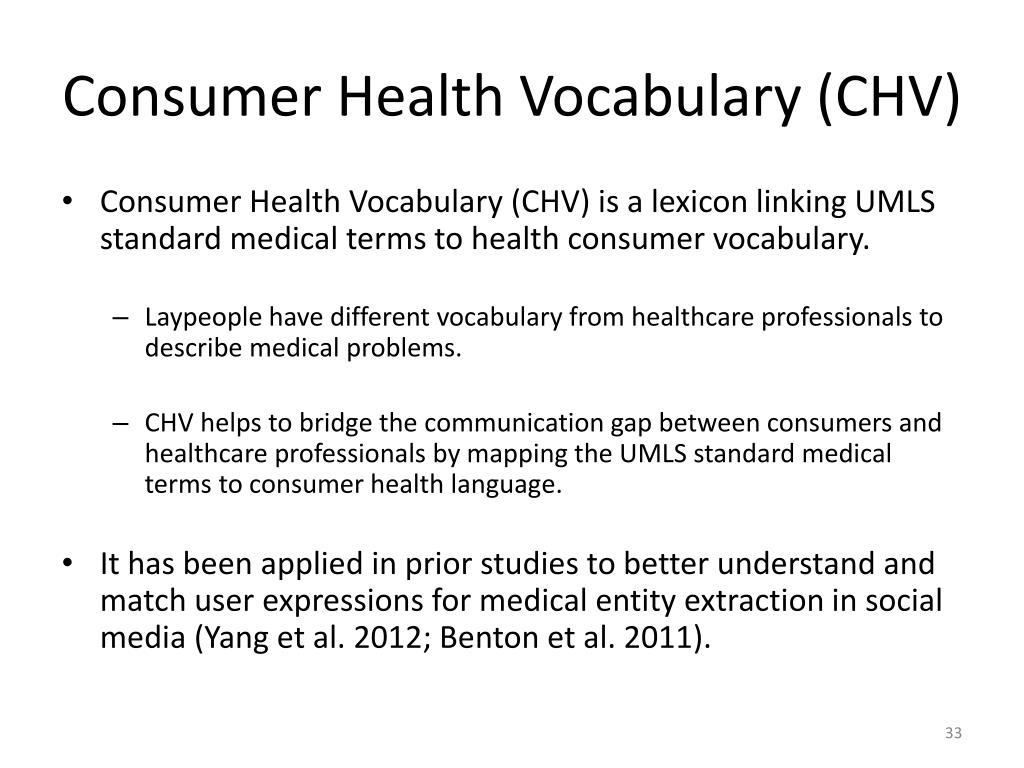 Consumer Health Vocabulary (CHV)

• Consumer Health Vocabulary (CHV) is a lexicon linking UMLS standard medical terms to health consumer vocabulary.

– Laypeople have different vocabulary from healthcare professionals to describe medical problems.

– CHV helps to bridge the communication gap between consumers and healthcare professionals by mapping the UMLS standard medical terms to consumer health language.

• It has been applied in prior studies to better understand and match user expressions for medical entity extraction in social media (Yang et al. 2012; Benton et al. 2011).

33